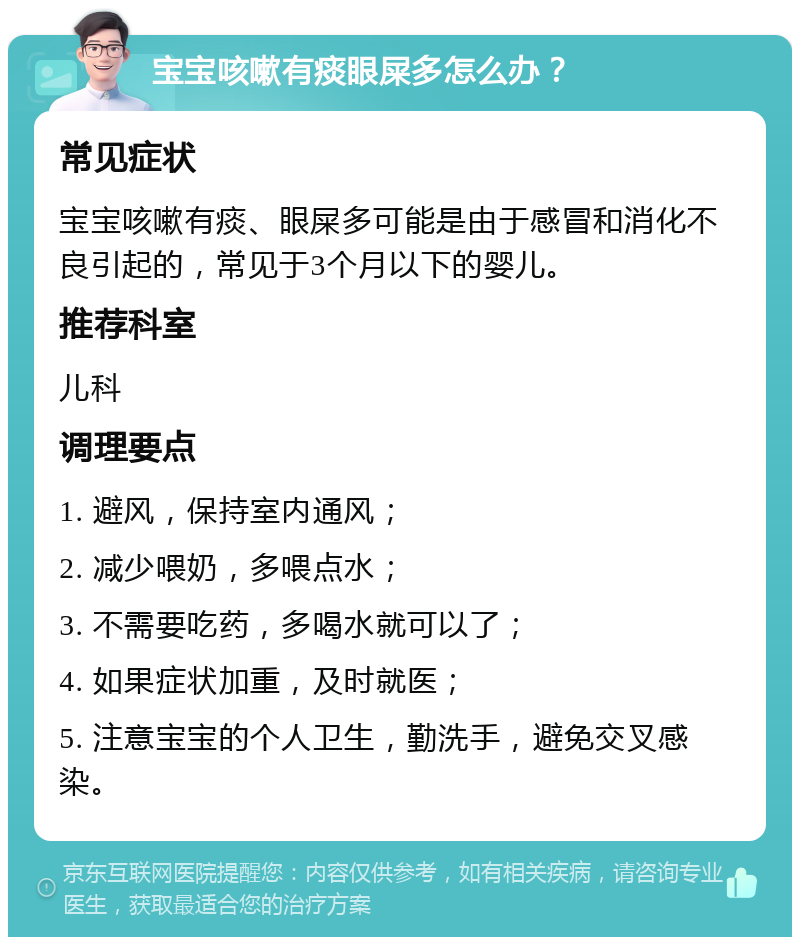 宝宝咳嗽有痰眼屎多怎么办？

常见症状

宝宝咳嗽有痰、眼屎多可能是由于感冒和消化不良引起的，常见于3个月以下的婴儿。

推荐科室

儿科

调理要点

1. 避风，保持室内通风；

2. 减少喂奶，多喂点水；

3. 不需要吃药，多喝水就可以了；

4. 如果症状加重，及时就医；

5. 注意宝宝的个人卫生，勤洗手，避免交叉感染。

京东互联网医院提醒您：内容仅供参考，如有相关疾病，请咨询专业医生，获取最适合您的治疗方案